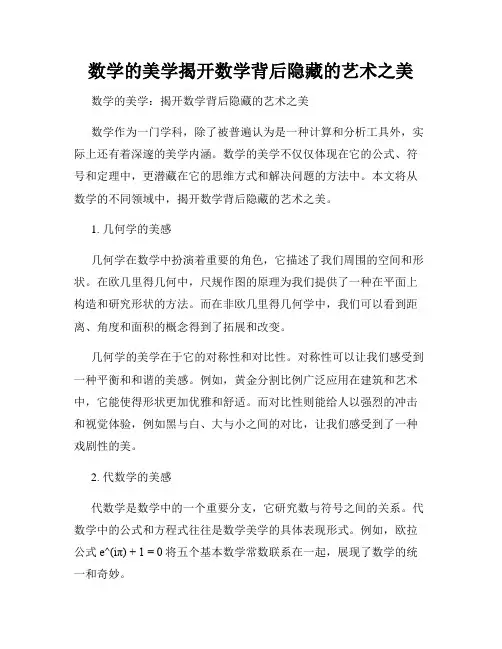 数学的美学揭开数学背后隐藏的艺术之美

数学的美学：揭开数学背后隐藏的艺术之美

数学作为一门学科，除了被普遍认为是一种计算和分析工具外，实际上还有着深邃的美学内涵。数学的美学不仅仅体现在它的公式、符号和定理中，更潜藏在它的思维方式和解决问题的方法中。本文将从数学的不同领域中，揭开数学背后隐藏的艺术之美。

1. 几何学的美感

几何学在数学中扮演着重要的角色，它描述了我们周围的空间和形状。在欧几里得几何中，尺规作图的原理为我们提供了一种在平面上构造和研究形状的方法。而在非欧几里得几何学中，我们可以看到距离、角度和面积的概念得到了拓展和改变。

几何学的美学在于它的对称性和对比性。对称性可以让我们感受到一种平衡和和谐的美感。例如，黄金分割比例广泛应用在建筑和艺术中，它能使得形状更加优雅和舒适。而对比性则能给人以强烈的冲击和视觉体验，例如黑与白、大与小之间的对比，让我们感受到了一种戏剧性的美。

2. 代数学的美感

代数学是数学中的一个重要分支，它研究数与符号之间的关系。代数学中的公式和方程式往往是数学美学的具体表现形式。例如，欧拉公式 e^(iπ) + 1 = 0 将五个基本数学常数联系在一起，展现了数学的统一和奇妙。